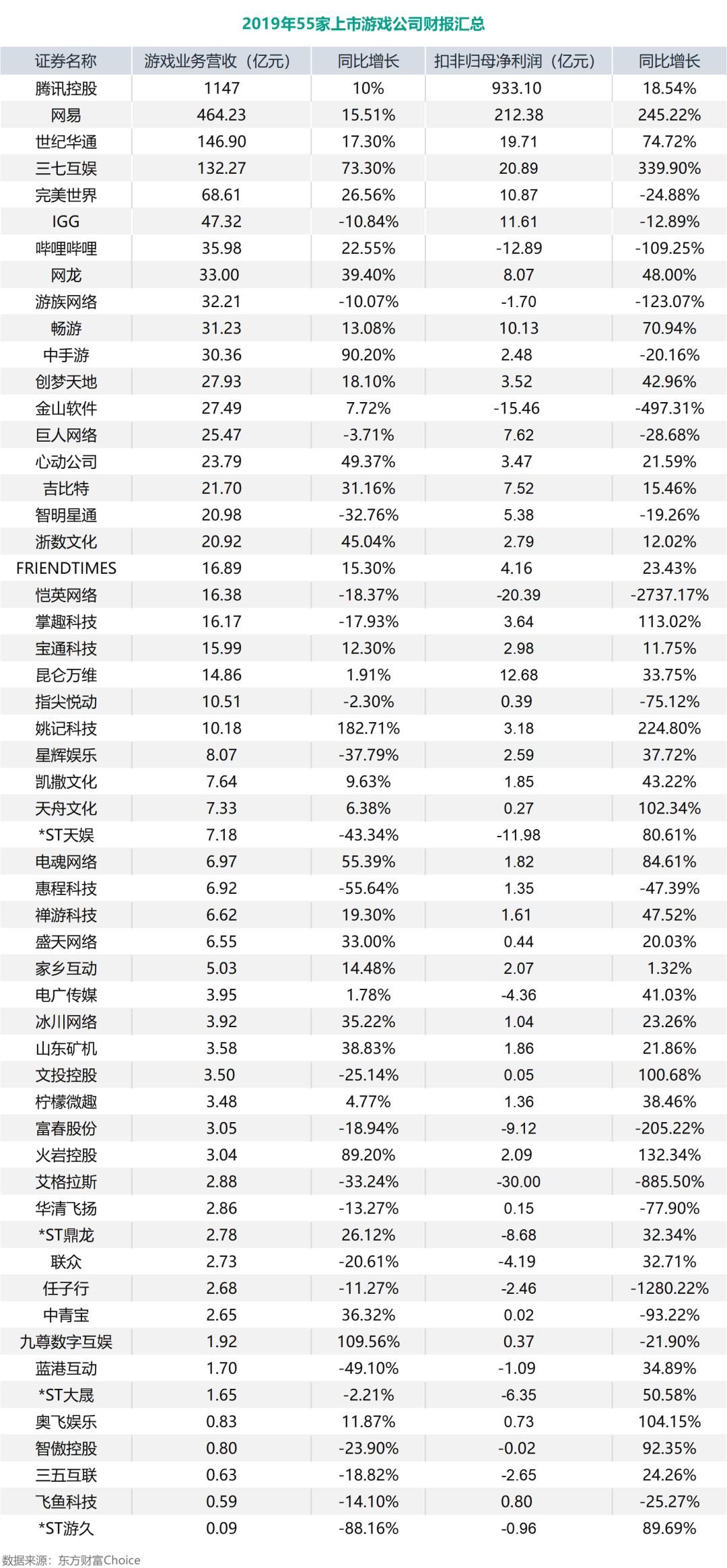 2019年55家上市游戏公司财报汇总

| 证券名称 | 游戏业务营收（亿元） | 同比增长 | 扣非归母净利润（亿元） | 同比增长 |
|---|---|---|---|---|
| 腾讯控股 | 1147 | 10% | 933.10 | 18.54% |
| 网易 | 464.23 | 15.51% | 212.38 | 245.22% |
| 世纪华通 | 146.90 | 17.30% | 19.71 | 74.72% |
| 三七互娱 | 132.27 | 73.30% | 20.89 | 339.90% |
| 完美世界 | 68.61 | 26.56% | 10.87 | -24.88% |
| IGG | 47.32 | -10.84% | 11.61 | -12.89% |
| 哔哩哔哩 | 35.98 | 22.55% | -12.89 | -109.25% |
| 网龙 | 33.00 | 39.40% | 8.07 | 48.00% |
| 游族网络 | 32.21 | -10.07% | -1.70 | -123.07% |
| 畅游 | 31.23 | 13.08% | 10.13 | 70.94% |
| 中手游 | 30.36 | 90.20% | 2.48 | -20.16% |
| 创梦天地 | 27.93 | 18.10% | 3.52 | 42.96% |
| 金山软件 | 27.49 | 7.72% | -15.46 | -497.31% |
| 巨人网络 | 25.47 | -3.71% | 7.62 | -28.68% |
| 心动公司 | 23.79 | 49.37% | 3.47 | 21.59% |
| 吉比特 | 21.70 | 31.16% | 7.52 | 15.46% |
| 智明星通 | 20.98 | -32.76% | 5.38 | -19.26% |
| 浙数文化 | 20.92 | 45.04% | 2.79 | 12.02% |
| FRIENDTIMES | 16.89 | 15.30% | 4.16 | 23.43% |
| 恺英网络 | 16.38 | -18.37% | -20.39 | -2737.17% |
| 掌趣科技 | 16.17 | -17.93% | 3.64 | 113.02% |
| 宝通科技 | 15.99 | 12.30% | 2.98 | 11.75% |
| 昆仑万维 | 14.86 | 1.91% | 12.68 | 33.75% |
| 指尖悦动 | 10.51 | -2.30% | 0.39 | -75.12% |
| 姚记科技 | 10.18 | 182.71% | 3.18 | 224.80% |
| 星辉娱乐 | 8.07 | -37.79% | 2.59 | 37.72% |
| 凯撒文化 | 7.64 | 9.63% | 1.85 | 43.22% |
| 天舟文化 | 7.33 | 6.38% | 0.27 | 102.34% |
| *ST天娱 | 7.18 | -43.34% | -11.98 | 80.61% |
| 电魂网络 | 6.97 | 55.39% | 1.82 | 84.61% |
| 惠程科技 | 6.92 | -55.64% | 1.35 | -47.39% |
| 禅游科技 | 6.62 | 19.30% | 1.61 | 47.52% |
| 盛天网络 | 6.55 | 33.00% | 0.44 | 20.03% |
| 家乡互动 | 5.03 | 14.48% | 2.07 | 1.32% |
| 电广传媒 | 3.95 | 1.78% | -4.36 | 41.03% |
| 冰川网络 | 3.92 | 35.22% | 1.04 | 23.26% |
| 山东矿机 | 3.58 | 38.83% | 1.86 | 21.86% |
| 文投控股 | 3.50 | -25.14% | 0.05 | 100.68% |
| 柠檬微趣 | 3.48 | 4.77% | 1.36 | 38.46% |
| 富春股份 | 3.05 | -18.94% | -9.12 | -205.22% |
| 火岩控股 | 3.04 | 89.20% | 2.09 | 132.34% |
| 艾格拉斯 | 2.88 | -33.24% | -30.00 | -885.50% |
| 华清飞扬 | 2.86 | -13.27% | 0.15 | -77.90% |
| *ST鼎龙 | 2.78 | 26.12% | -8.68 | 32.34% |
| 联众 | 2.73 | -20.61% | -4.19 | 32.71% |
| 任子行 | 2.68 | -11.27% | -2.46 | -1280.22% |
| 中青宝 | 2.65 | 36.32% | 0.02 | -93.22% |
| 九尊数字互娱 | 1.92 | 109.56% | 0.37 | -21.90% |
| 蓝港互动 | 1.70 | -49.10% | -1.09 | 34.89% |
| *ST大晟 | 1.65 | -2.21% | -6.35 | 50.58% |
| 奥飞娱乐 | 0.83 | 11.87% | 0.73 | 104.15% |
| 智傲控股 | 0.80 | -23.90% | -0.02 | 92.35% |
| 三五互联 | 0.63 | -18.82% | -2.65 | 24.26% |
| 飞鱼科技 | 0.59 | -14.10% | 0.80 | -25.27% |
| *ST游久 | 0.09 | -88.16% | -0.96 | 89.69% |

数据来源：东方财富Choice